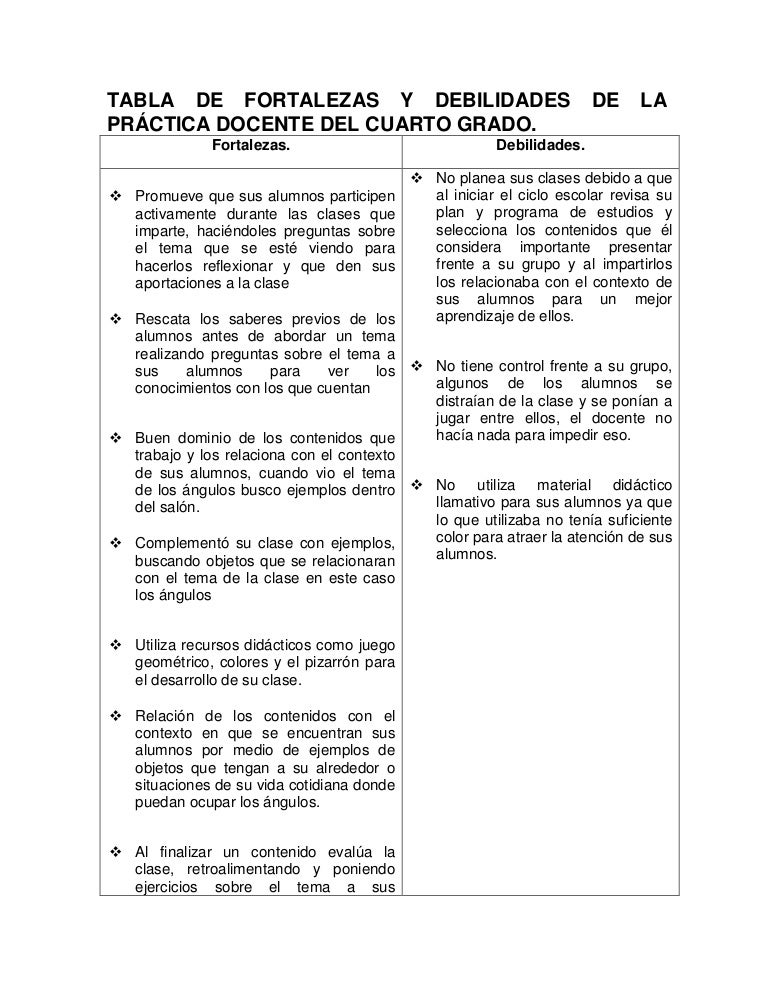 TABLA DE FORTALEZAS Y DEBILIDADES DE LA PRÁCTICA DOCENTE DEL CUARTO GRADO.

| Fortalezas. | Debilidades. |
|---|---|
| ❖ Promueve que sus alumnos participen activamente durante las clases que imparte, haciéndoles preguntas sobre el tema que se esté viendo para hacerlos reflexionar y que den sus aportaciones a la clase<br><br>❖ Rescata los saberes previos de los alumnos antes de abordar un tema realizando preguntas sobre el tema a sus alumnos para ver los conocimientos con los que cuentan<br><br>❖ Buen dominio de los contenidos que trabajo y los relaciona con el contexto de sus alumnos, cuando vio el tema de los ángulos busco ejemplos dentro del salón.<br><br>❖ Complementó su clase con ejemplos, buscando objetos que se relacionaran con el tema de la clase en este caso los ángulos<br><br>❖ Utiliza recursos didácticos como juego geométrico, colores y el pizarrón para el desarrollo de su clase.<br><br>❖ Relación de los contenidos con el contexto en que se encuentran sus alumnos por medio de ejemplos de objetos que tengan a su alrededor o situaciones de su vida cotidiana donde puedan ocupar los ángulos.<br><br>❖ Al finalizar un contenido evalúa la clase, retroalimentando y poniendo ejercicios sobre el tema a sus | ❖ No planea sus clases debido a que al iniciar el ciclo escolar revisa su plan y programa de estudios y selecciona los contenidos que él considera importante presentar frente a su grupo y al impartirlos los relacionaba con el contexto de sus alumnos para un mejor aprendizaje de ellos.<br><br>❖ No tiene control frente a su grupo, algunos de los alumnos se distraían de la clase y se ponían a jugar entre ellos, el docente no hacía nada para impedir eso.<br><br>❖ No utiliza material didáctico llamativo para sus alumnos ya que lo que utilizaba no tenía suficiente color para atraer la atención de sus alumnos. |